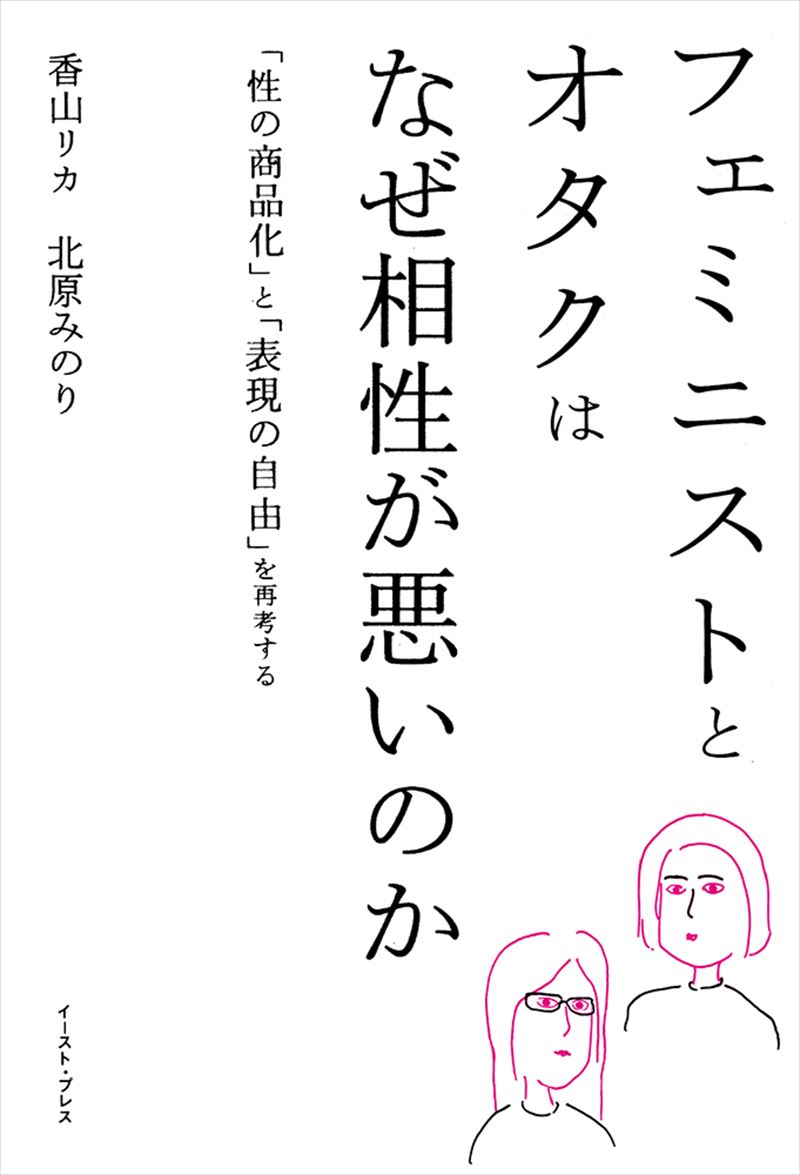 フェミニストとオタクはなぜ相性が悪いのか

「性の商品化」と「表現の自由」を再考する

香山リカ　北原みのり

イースト・プレス